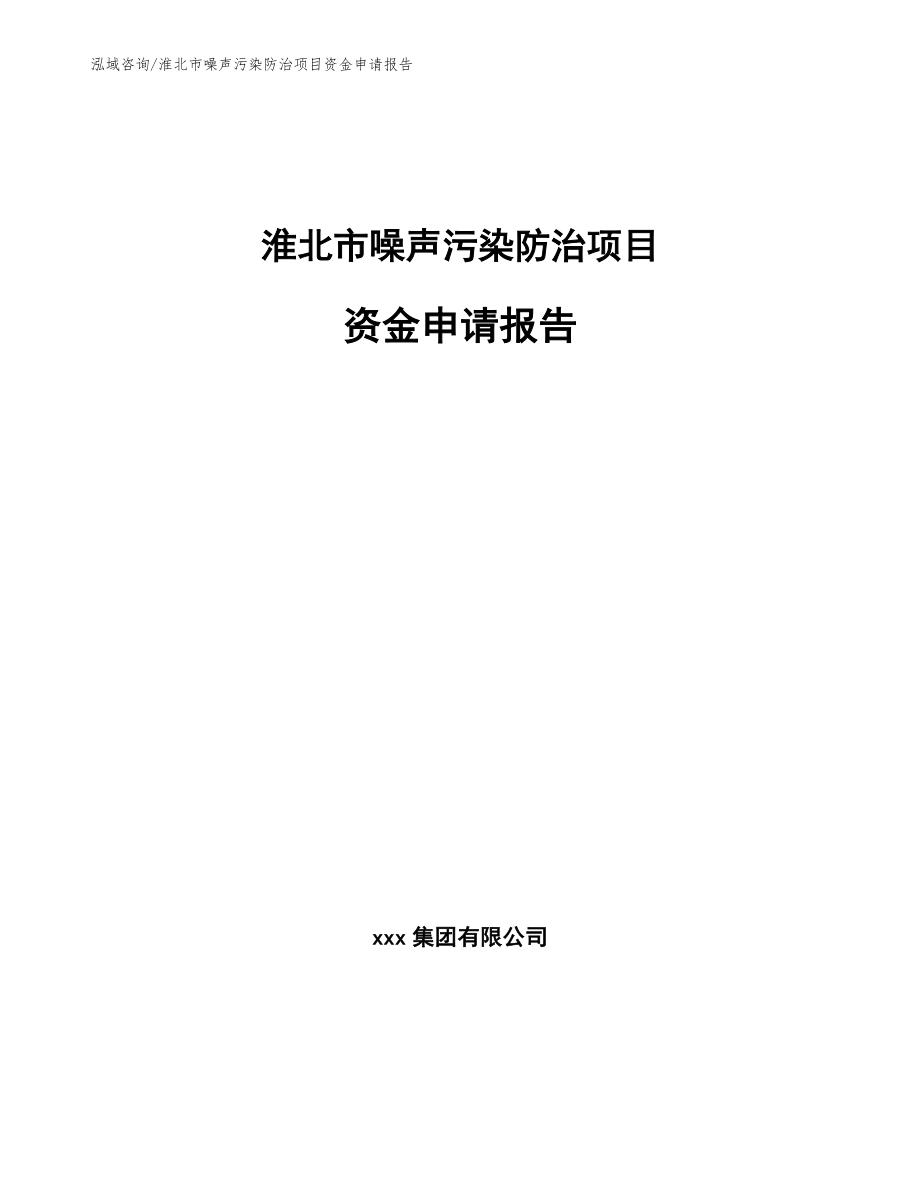 泓域咨询/淮北市噪声污染防治项目资金申请报告

淮北市噪声污染防治项目

资金申请报告

xxx 集团有限公司